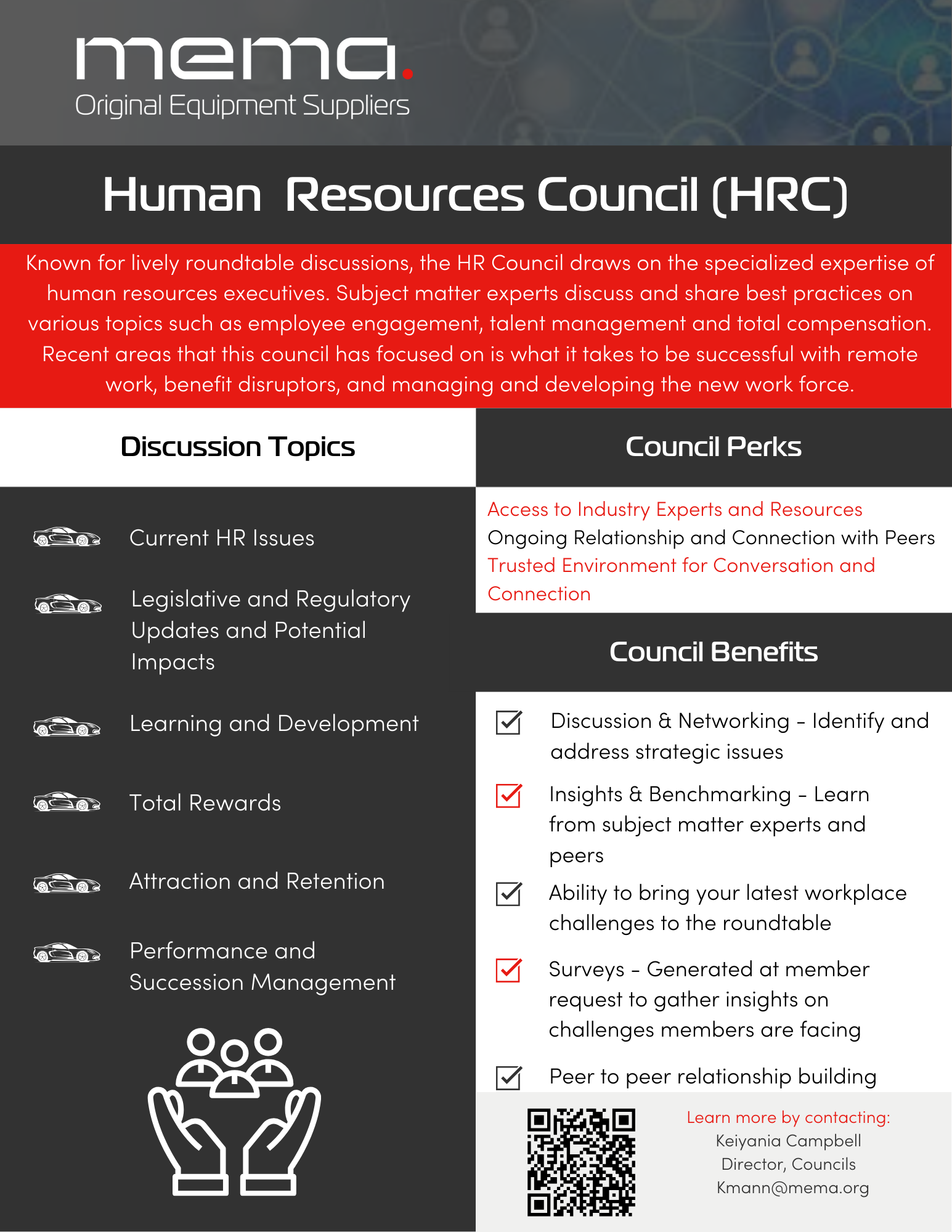 mema.
Original Equipment Suppliers

Human Resources Council (HRC)

Known for lively roundtable discussions, the HR Council draws on the specialized expertise of human resources executives. Subject matter experts discuss and share best practices on various topics such as employee engagement, talent management and total compensation. Recent areas that this council has focused on is what it takes to be successful with remote work, benefit disruptors, and managing and developing the new work force.

Discussion Topics

Current HR Issues

Legislative and Regulatory Updates and Potential Impacts

Learning and Development

Total Rewards

Attraction and Retention

Performance and Succession Management

Council Perks

Access to Industry Experts and Resources
Ongoing Relationship and Connection with Peers
Trusted Environment for Conversation and Connection

Council Benefits

Discussion & Networking - Identify and address strategic issues

Insights & Benchmarking - Learn from subject matter experts and peers

Ability to bring your latest workplace challenges to the roundtable

Surveys - Generated at member request to gather insights on challenges members are facing

Peer to peer relationship building

Learn more by contacting:
Keiyania Campbell
Director, Councils
Kmann@mema.org